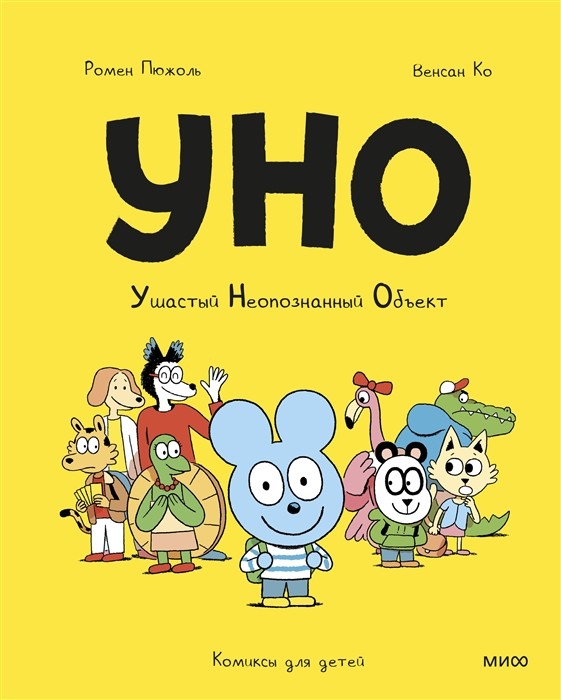 Ромен Пюжоль

Венсан Ко

УНО

Ушастый Неопознанный Объект

Комиксы для детей

МИФ